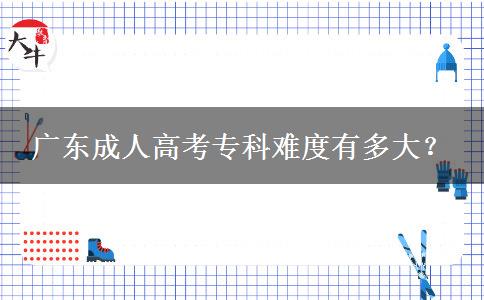 大牛

广东成人高考专科难度有多大？